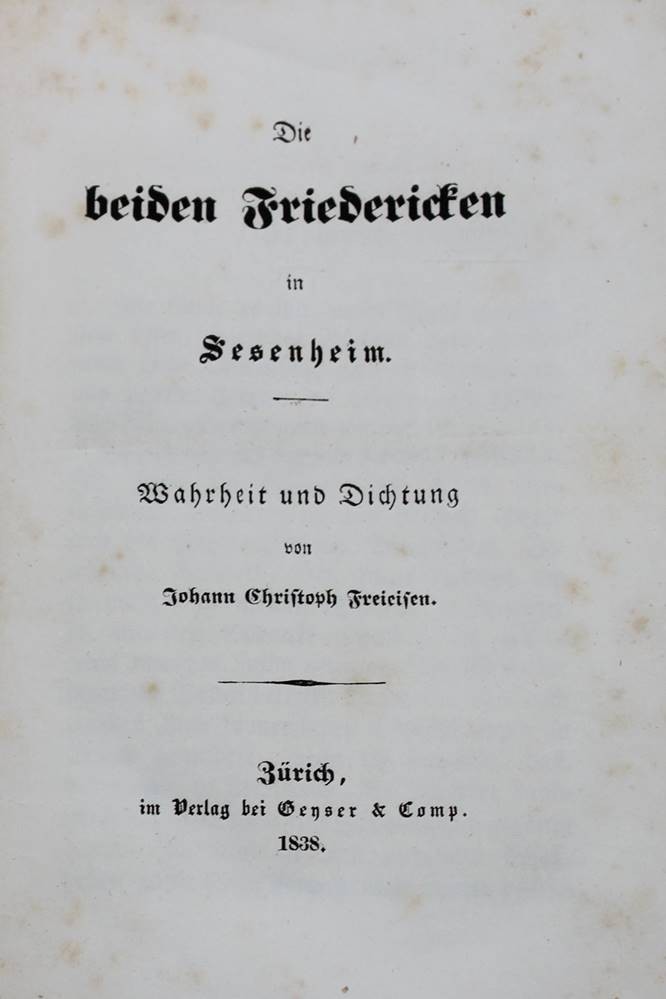 Die

beiden Friedericken

in

Sesenheim.

Wahrheit und Dichtung

von

Johann Christoph Freieisen.

Zürich,
im Verlag bei Geyser & Comp.
1838.